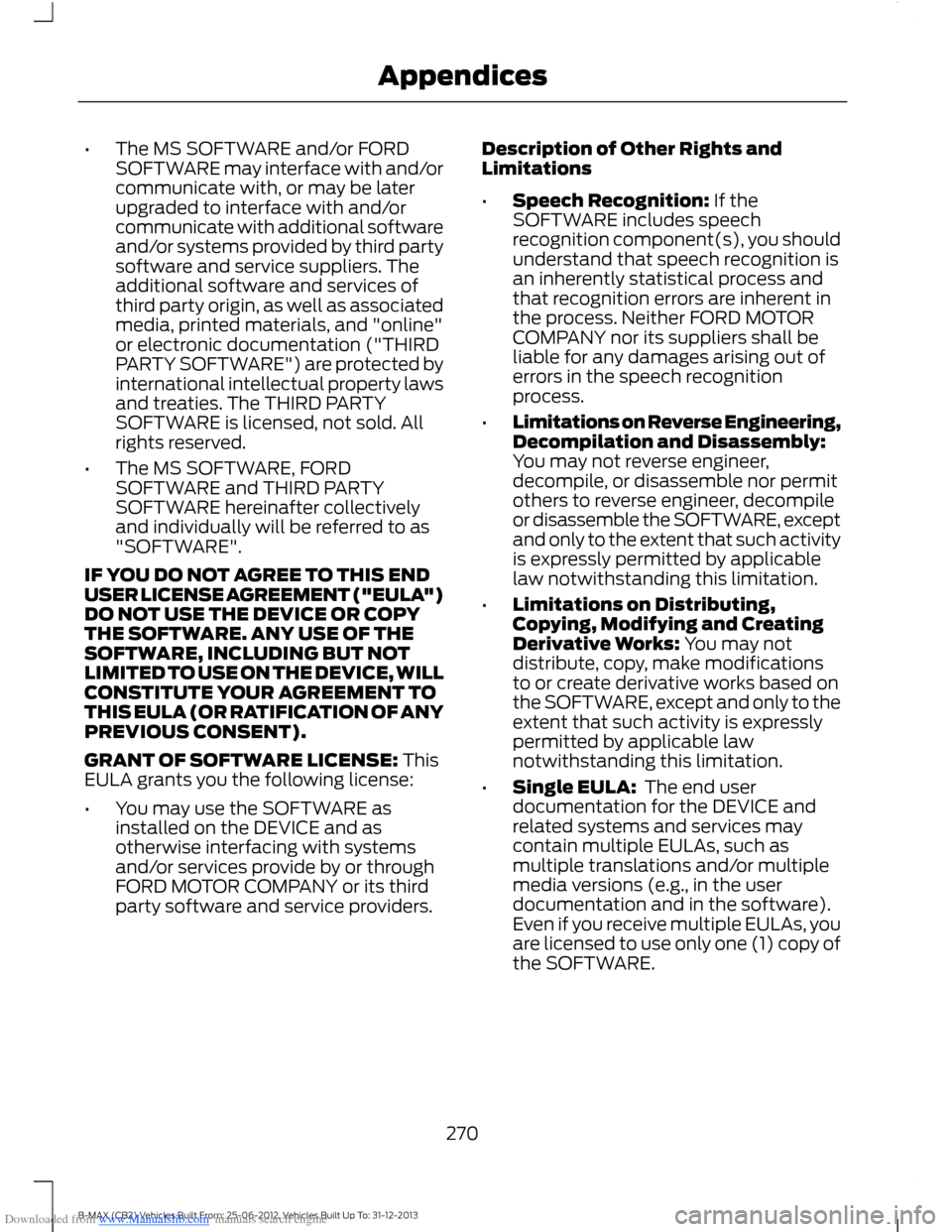 Appendices

• The MS SOFTWARE and/or FORD SOFTWARE may interface with and/or communicate with, or may be later upgraded to interface with and/or communicate with additional software and/or systems provided by third party software and service suppliers. The additional software and services of third party origin, as well as associated media, printed materials, and "online" or electronic documentation ("THIRD PARTY SOFTWARE") are protected by international intellectual property laws and treaties. The THIRD PARTY SOFTWARE is licensed, not sold. All rights reserved.

• The MS SOFTWARE, FORD SOFTWARE and THIRD PARTY SOFTWARE hereinafter collectively and individually will be referred to as "SOFTWARE".

IF YOU DO NOT AGREE TO THIS END USER LICENSE AGREEMENT ("EULA") DO NOT USE THE DEVICE OR COPY THE SOFTWARE. ANY USE OF THE SOFTWARE, INCLUDING BUT NOT LIMITED TO USE ON THE DEVICE, WILL CONSTITUTE YOUR AGREEMENT TO THIS EULA (OR RATIFICATION OF ANY PREVIOUS CONSENT).

GRANT OF SOFTWARE LICENSE: This EULA grants you the following license:

• You may use the SOFTWARE as installed on the DEVICE and as otherwise interfacing with systems and/or services provide by or through FORD MOTOR COMPANY or its third party software and service providers.

Description of Other Rights and Limitations

• Speech Recognition: If the SOFTWARE includes speech recognition component(s), you should understand that speech recognition is an inherently statistical process and that recognition errors are inherent in the process. Neither FORD MOTOR COMPANY nor its suppliers shall be liable for any damages arising out of errors in the speech recognition process.

• Limitations on Reverse Engineering, Decompilation and Disassembly: You may not reverse engineer, decompile, or disassemble nor permit others to reverse engineer, decompile or disassemble the SOFTWARE, except and only to the extent that such activity is expressly permitted by applicable law notwithstanding this limitation.

• Limitations on Distributing, Copying, Modifying and Creating Derivative Works: You may not distribute, copy, make modifications to or create derivative works based on the SOFTWARE, except and only to the extent that such activity is expressly permitted by applicable law notwithstanding this limitation.

• Single EULA: The end user documentation for the DEVICE and related systems and services may contain multiple EULAs, such as multiple translations and/or multiple media versions (e.g., in the user documentation and in the software). Even if you receive multiple EULAs, you are licensed to use only one (1) copy of the SOFTWARE.

270

Downloaded from www.Manualslib.com manuals search engine B-MAX (CB2) Vehicles Built From: 25-06-2012, Vehicles Built Up To: 31-12-2013

carmanualsonline.info